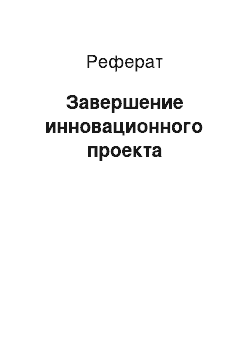 Реферат

Завершение инновационного проекта